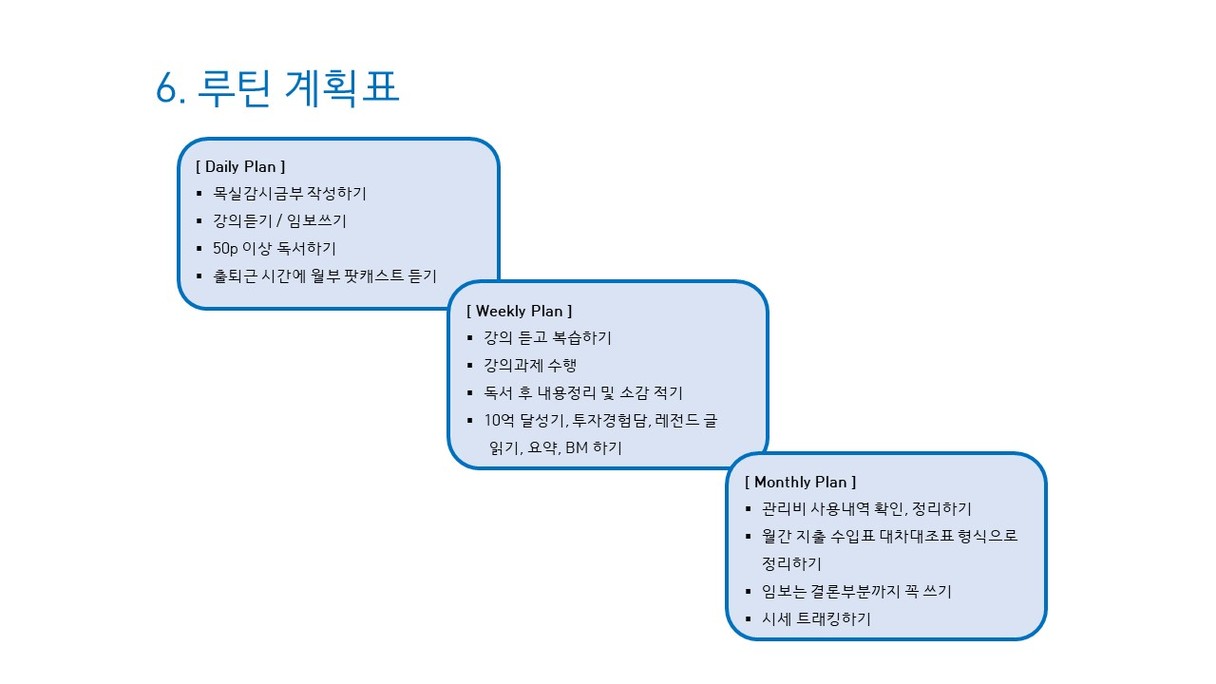 6. 루틴 계획표

[ Daily Plan ]
▪ 목실감시금부 작성하기
▪ 강의듣기 / 임보쓰기
▪ 50p 이상 독서하기
▪ 출퇴근 시간에 월부 팟캐스트 듣기

[ Weekly Plan ]
▪ 강의 듣고 복습하기
▪ 강의과제 수행
▪ 독서 후 내용정리 및 소감 적기
▪ 10억 달성기, 투자경험담, 레전드 글 읽기, 요약, BM 하기

[ Monthly Plan ]
▪ 관리비 사용내역 확인, 정리하기
▪ 월간 지출 수입표 대차대조표 형식으로 정리하기
▪ 임보는 결론부분까지 꼭 쓰기
▪ 시세 트래킹하기